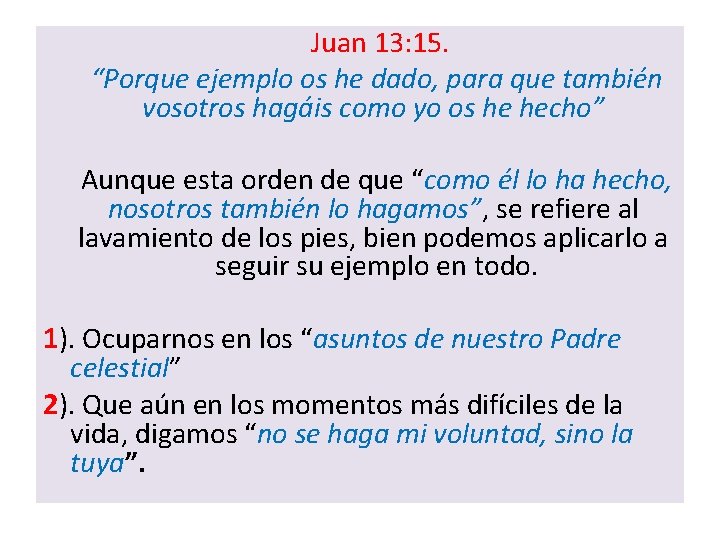 Juan 13:15.

“Porque ejemplo os he dado, para que también vosotros hagáis como yo os he hecho”

Aunque esta orden de que “como él lo ha hecho, nosotros también lo hagamos”, se refiere al lavamiento de los pies, bien podemos aplicarlo a seguir su ejemplo en todo.

1). Ocuparnos en los “asuntos de nuestro Padre celestial”

2). Que aún en los momentos más difíciles de la vida, digamos “no se haga mi voluntad, sino la tuya”.